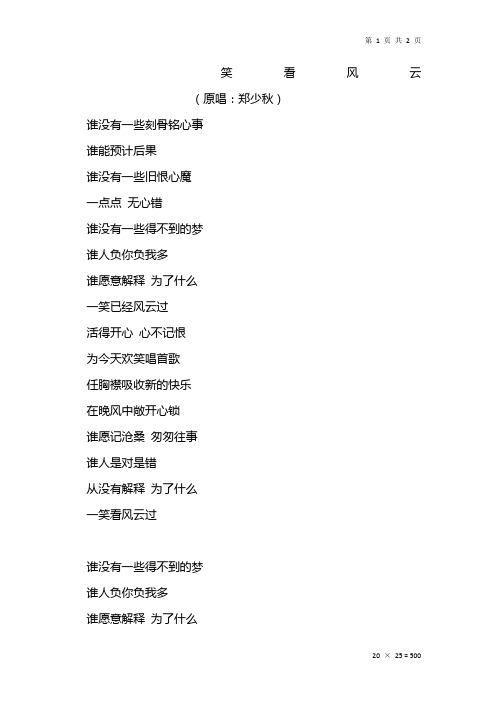 第 1 页 共 2 页

笑 看 风 云

（原唱：郑少秋）

谁没有一些刻骨铭心事

谁能预计后果

谁没有一些旧恨心魔

一点点 无心错

谁没有一些得不到的梦

谁人负你负我多

谁愿意解释 为了什么

一笑已经风云过

活得开心 心不记恨

为今天欢笑唱首歌

任胸襟吸收新的快乐

在晚风中敞开心锁

谁愿记沧桑 匆匆往事

谁人是对是错

从没有解释 为了什么

一笑看风云过

谁没有一些得不到的梦

谁人负你负我多

谁愿意解释 为了什么

20 × 25 = 500